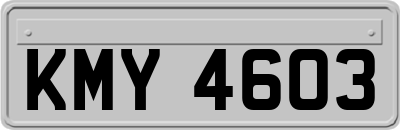 KMY 4603